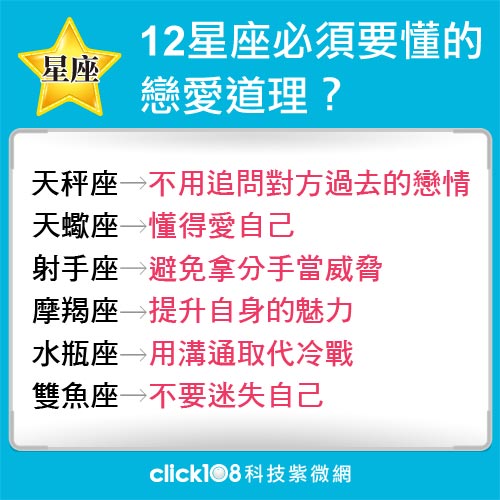 星座

12星座必須要懂的戀愛道理？

天秤座→不用追問對方過去的戀情
天蠍座→懂得愛自己
射手座→避免拿分手當威脅
摩羯座→提升自身的魅力
水瓶座→用溝通取代冷戰
雙魚座→不要迷失自己

click108科技紫微網